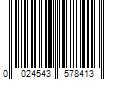 0 024543 578413